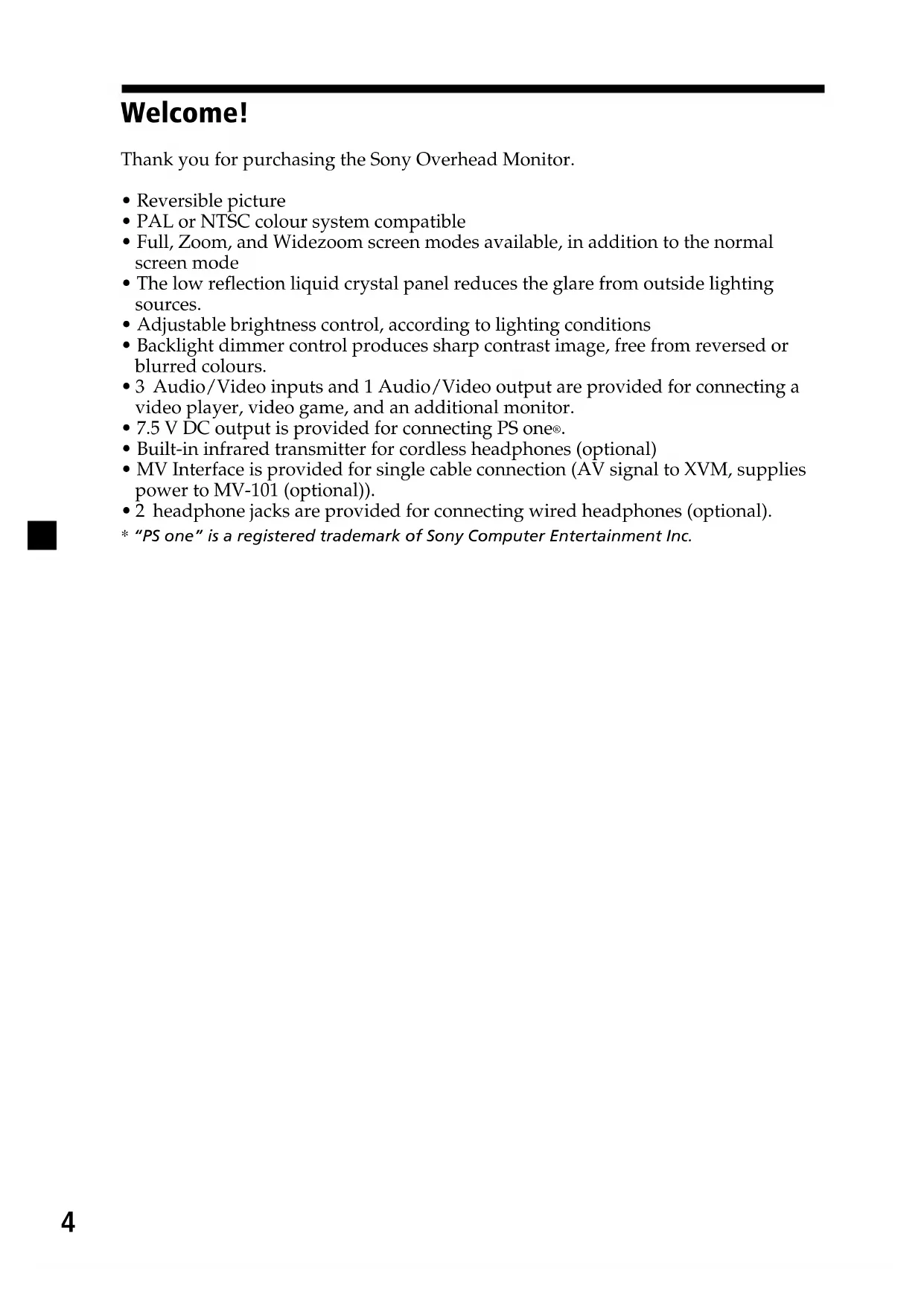 Welcome!

Thank you for purchasing the Sony Overhead Monitor.

• Reversible picture
• PAL or NTSC colour system compatible
• Full, Zoom, and Widezoom screen modes available, in addition to the normal screen mode
• The low reflection liquid crystal panel reduces the glare from outside lighting sources.
• Adjustable brightness control, according to lighting conditions
• Backlight dimmer control produces sharp contrast image, free from reversed or blurred colours.
• 3 Audio/Video inputs and 1 Audio/Video output are provided for connecting a video player, video game, and an additional monitor.
• 7.5 V DC output is provided for connecting PS one®.
• Built-in infrared transmitter for cordless headphones (optional)
• MV Interface is provided for single cable connection (AV signal to XVM, supplies power to MV-101 (optional)).
• 2 headphone jacks are provided for connecting wired headphones (optional).
* "PS one" is a registered trademark of Sony Computer Entertainment Inc.

4